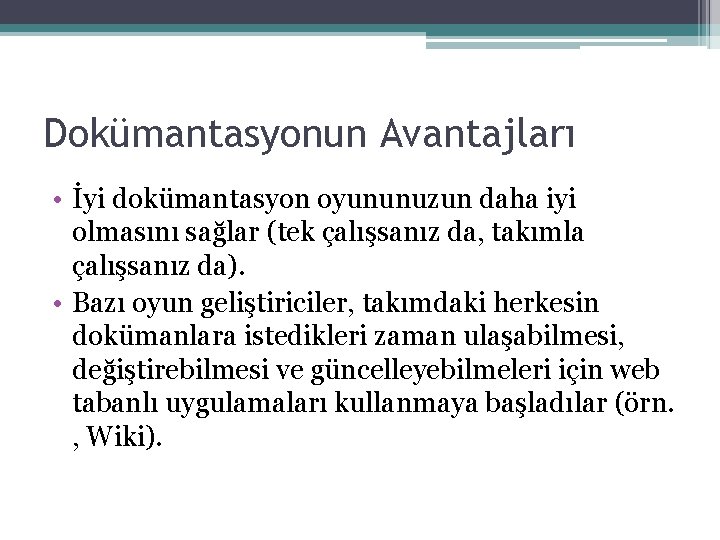 Dokümantasyonun Avantajları

• İyi dokümantasyon oyununuzun daha iyi olmasını sağlar (tek çalışsanız da, takımla çalışsanız da).
• Bazı oyun geliştiriciler, takımdaki herkesin dokümanlara istedikleri zaman ulaşabilmesi, değiştirebilmesi ve güncelleyebilmeleri için web tabanlı uygulamaları kullanmaya başladılar (örn. , Wiki).